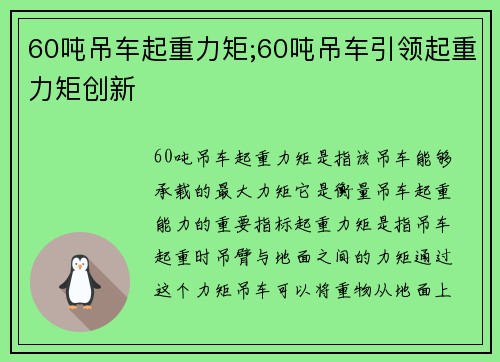 60吨吊车起重力矩;60吨吊车引领起重力矩创新

60吨吊车起重力矩是指该吊车能够承载的最大力矩它是衡量吊车起重能力的重要指标起重力矩是指吊车起重时吊臂与地面之间的力矩通过这个力矩吊车可以将重物从地面上